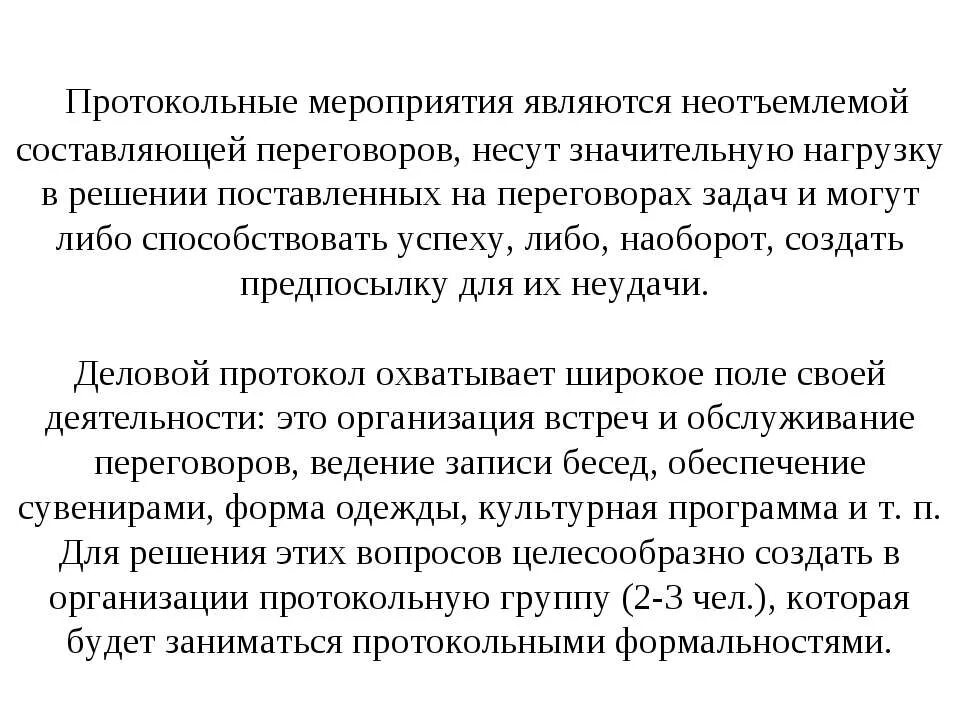 Протокольные мероприятия являются неотъемлемой составляющей переговоров, несут значительную нагрузку в решении поставленных на переговорах задач и могут либо способствовать успеху, либо, наоборот, создать предпосылку для их неудачи.

Деловой протокол охватывает широкое поле своей деятельности: это организация встреч и обслуживание переговоров, ведение записи бесед, обеспечение сувенирами, форма одежды, культурная программа и т. п. Для решения этих вопросов целесообразно создать в организации протокольную группу (2-3 чел.), которая будет заниматься протокольными формальностями.